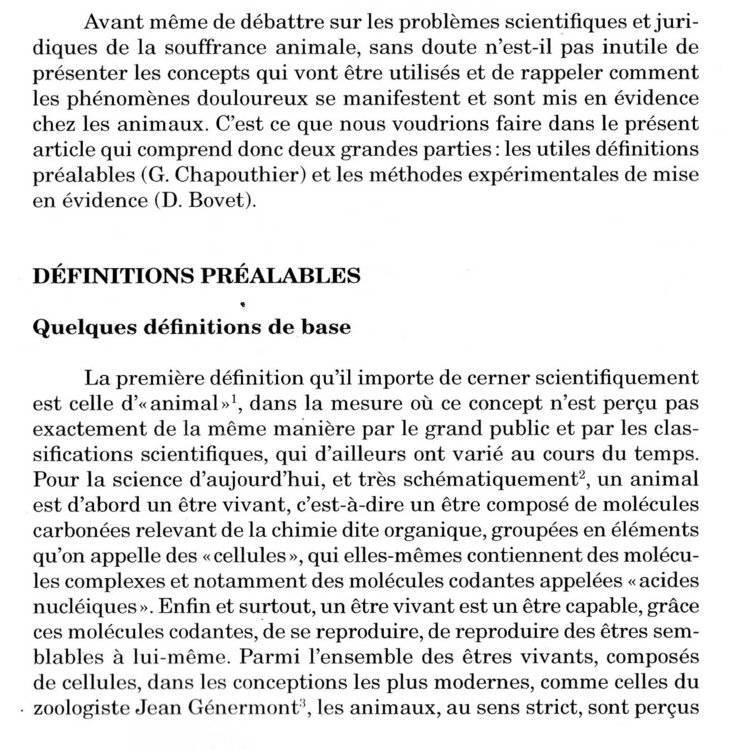 Avant même de débattre sur les problèmes scientifiques et juridiques de la souffrance animale, sans doute n'est-il pas inutile de présenter les concepts qui vont être utilisés et de rappeler comment les phénomènes douloureux se manifestent et sont mis en évidence chez les animaux. C'est ce que nous voudrions faire dans le présent article qui comprend donc deux grandes parties : les utiles définitions préalables (G. Chapouthier) et les méthodes expérimentales de mise en évidence (D. Bovet).

DÉFINITIONS PRÉALABLES

Quelques définitions de base

La première définition qu'il importe de cerner scientifiquement est celle d'« animal »$^1$, dans la mesure où ce concept n'est perçu pas exactement de la même manière par le grand public et par les classifications scientifiques, qui d'ailleurs ont varié au cours du temps. Pour la science d'aujourd'hui, et très schématiquement$^2$, un animal est d'abord un être vivant, c'est-à-dire un être composé de molécules carbonées relevant de la chimie dite organique, groupées en éléments qu'on appelle des « cellules », qui elles-mêmes contiennent des molécules complexes et notamment des molécules codantes appelées « acides nucléiques ». Enfin et surtout, un être vivant est un être capable, grâce ces molécules codantes, de se reproduire, de reproduire des êtres semblables à lui-même. Parmi l'ensemble des êtres vivants, composés de cellules, dans les conceptions les plus modernes, comme celles du zoologiste Jean Génermont$^3$, les animaux, au sens strict, sont perçus